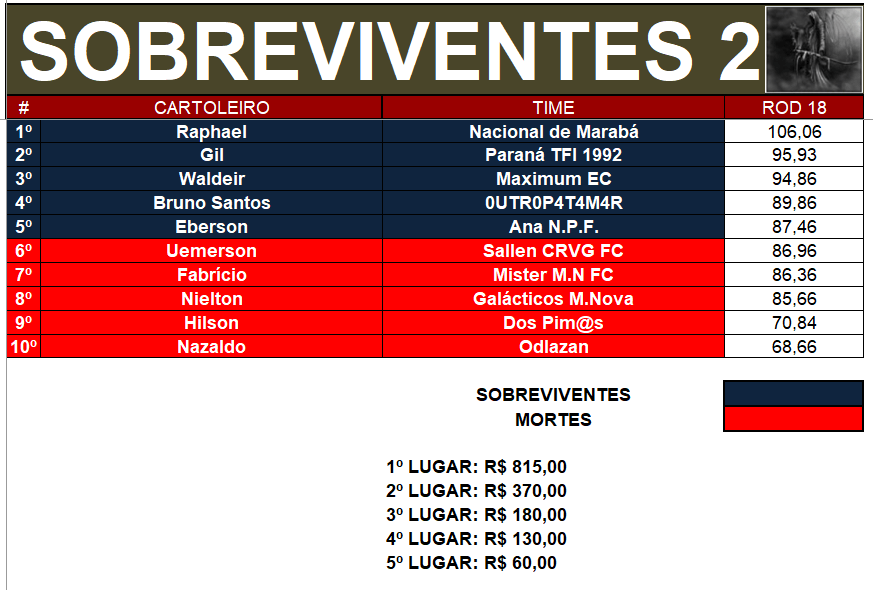 SOBREVIVENTES 2

| # | CARTOLEIRO | TIME | ROD 18 |
|---|---|---|---|
| 1º | Raphael | Nacional de Marabá | 106,06 |
| 2º | Gil | Paraná TFI 1992 | 95,93 |
| 3º | Waldeir | Maximum EC | 94,86 |
| 4º | Bruno Santos | 0UTR0P4T4M4R | 89,86 |
| 5º | Eberson | Ana N.P.F. | 87,46 |
| 6º | Uemerson | Sallen CRVG FC | 86,96 |
| 7º | Fabrício | Mister M.N FC | 86,36 |
| 8º | Nielton | Galácticos M.Nova | 85,66 |
| 9º | Hilson | Dos Pim@s | 70,84 |
| 10º | Nazaldo | Odlazan | 68,66 |

SOBREVIVENTES
MORTES

1º LUGAR: R$ 815,00
2º LUGAR: R$ 370,00
3º LUGAR: R$ 180,00
4º LUGAR: R$ 130,00
5º LUGAR: R$ 60,00